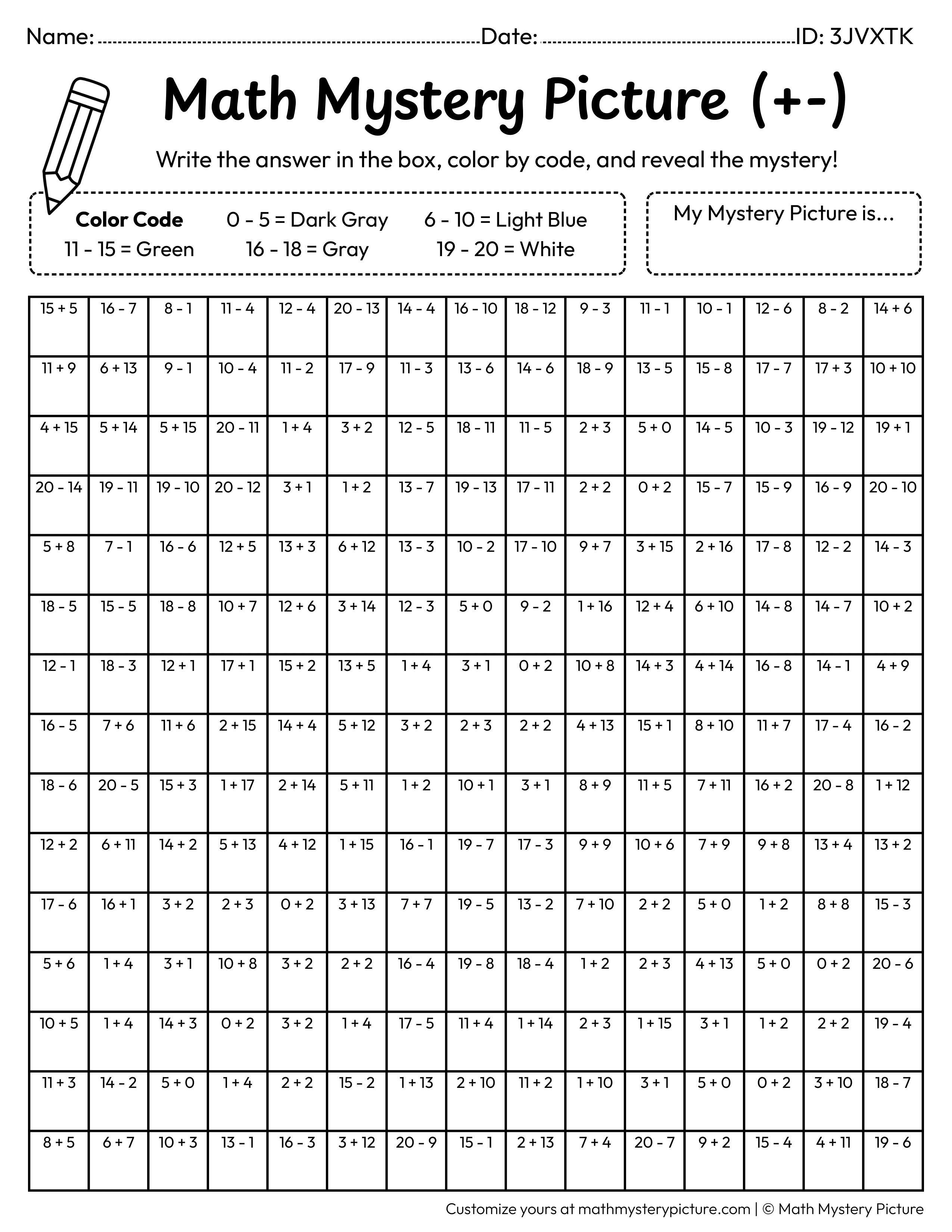 Name: ____ Date: ____ ID: 3JVXTK

Math Mystery Picture (+-)

Write the answer in the box, color by code, and reveal the mystery!

Color Code 0 - 5 = Dark Gray 6 - 10 = Light Blue
11 - 15 = Green 16 - 18 = Gray 19 - 20 = White

My Mystery Picture is...

| 15 + 5 | 16 - 7 | 8 - 1 | 11 - 4 | 12 - 4 | 20 - 13 | 14 - 4 | 16 - 10 | 18 - 12 | 9 - 3 | 11 - 1 | 10 - 1 | 12 - 6 | 8 - 2 | 14 + 6 |
|---|---|---|---|---|---|---|---|---|---|---|---|---|---|---|
| 11 + 9 | 6 + 13 | 9 - 1 | 10 - 4 | 11 - 2 | 17 - 9 | 11 - 3 | 13 - 6 | 14 - 6 | 18 - 9 | 13 - 5 | 15 - 8 | 17 - 7 | 17 + 3 | 10 + 10 |
| 4 + 15 | 5 + 14 | 5 + 15 | 20 - 11 | 1 + 4 | 3 + 2 | 12 - 5 | 18 - 11 | 11 - 5 | 2 + 3 | 5 + 0 | 14 - 5 | 10 - 3 | 19 - 12 | 19 + 1 |
| 20 - 14 | 19 - 11 | 19 - 10 | 20 - 12 | 3 + 1 | 1 + 2 | 13 - 7 | 19 - 13 | 17 - 11 | 2 + 2 | 0 + 2 | 15 - 7 | 15 - 9 | 16 - 9 | 20 - 10 |
| 5 + 8 | 7 - 1 | 16 - 6 | 12 + 5 | 13 + 3 | 6 + 12 | 13 - 3 | 10 - 2 | 17 - 10 | 9 + 7 | 3 + 15 | 2 + 16 | 17 - 8 | 12 - 2 | 14 - 3 |
| 18 - 5 | 15 - 5 | 18 - 8 | 10 + 7 | 12 + 6 | 3 + 14 | 12 - 3 | 5 + 0 | 9 - 2 | 1 + 16 | 12 + 4 | 6 + 10 | 14 - 8 | 14 - 7 | 10 + 2 |
| 12 - 1 | 18 - 3 | 12 + 1 | 17 + 1 | 15 + 2 | 13 + 5 | 1 + 4 | 3 + 1 | 0 + 2 | 10 + 8 | 14 + 3 | 4 + 14 | 16 - 8 | 14 - 1 | 4 + 9 |
| 16 - 5 | 7 + 6 | 11 + 6 | 2 + 15 | 14 + 4 | 5 + 12 | 3 + 2 | 2 + 3 | 2 + 2 | 4 + 13 | 15 + 1 | 8 + 10 | 11 + 7 | 17 - 4 | 16 - 2 |
| 18 - 6 | 20 - 5 | 15 + 3 | 1 + 17 | 2 + 14 | 5 + 11 | 1 + 2 | 10 + 1 | 3 + 1 | 8 + 9 | 11 + 5 | 7 + 11 | 16 + 2 | 20 - 8 | 1 + 12 |
| 12 + 2 | 6 + 11 | 14 + 2 | 5 + 13 | 4 + 12 | 1 + 15 | 16 - 1 | 19 - 7 | 17 - 3 | 9 + 9 | 10 + 6 | 7 + 9 | 9 + 8 | 13 + 4 | 13 + 2 |
| 17 - 6 | 16 + 1 | 3 + 2 | 2 + 3 | 0 + 2 | 3 + 13 | 7 + 7 | 19 - 5 | 13 - 2 | 7 + 10 | 2 + 2 | 5 + 0 | 1 + 2 | 8 + 8 | 15 - 3 |
| 5 + 6 | 1 + 4 | 3 + 1 | 10 + 8 | 3 + 2 | 2 + 2 | 16 - 4 | 19 - 8 | 18 - 4 | 1 + 2 | 2 + 3 | 4 + 13 | 5 + 0 | 0 + 2 | 20 - 6 |
| 10 + 5 | 1 + 4 | 14 + 3 | 0 + 2 | 3 + 2 | 1 + 4 | 17 - 5 | 11 + 4 | 1 + 14 | 2 + 3 | 1 + 15 | 3 + 1 | 1 + 2 | 2 + 2 | 19 - 4 |
| 11 + 3 | 14 - 2 | 5 + 0 | 1 + 4 | 2 + 2 | 15 - 2 | 1 + 13 | 2 + 10 | 11 + 2 | 1 + 10 | 3 + 1 | 5 + 0 | 0 + 2 | 3 + 10 | 18 - 7 |
| 8 + 5 | 6 + 7 | 10 + 3 | 13 - 1 | 16 - 3 | 3 + 12 | 20 - 9 | 15 - 1 | 2 + 13 | 7 + 4 | 20 - 7 | 9 + 2 | 15 - 4 | 4 + 11 | 19 - 6 |

Customize yours at mathmysterypicture.com | © Math Mystery Picture